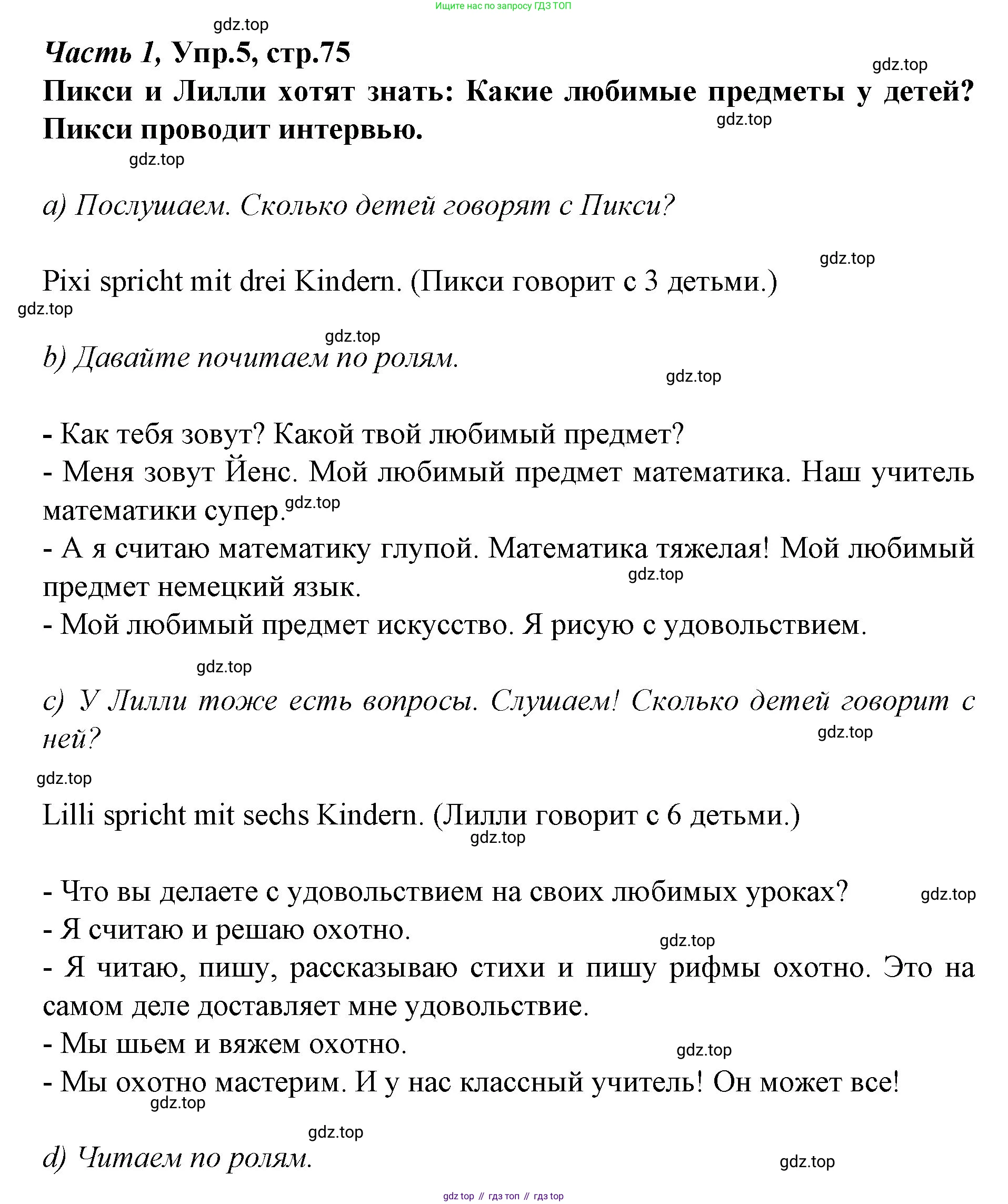 Ищите нас по запросу ГДЗ ТОП

gdz.top

Часть 1, Упр.5, стр.75

gdz.top

Пикси и Лилли хотят знать: Какие любимые предметы у детей? Пикси проводит интервью.

gdz.top

gdz.top

a) Послушаем. Сколько детей говорят с Пикси?

gdz.top

Pixi spricht mit drei Kindern. (Пикси говорит с 3 детьми.)

gdz.top

gdz.top

b) Давайте почитаем по ролям.

gdz.top

- Как тебя зовут? Какой твой любимый предмет?
- Меня зовут Йенс. Мой любимый предмет математика. Наш учитель математики супер. gdz.top
- А я считаю математику глупой. Математика тяжелая! Мой любимый предмет немецкий язык. gdz.top
- Мой любимый предмет искусство. Я рисую с удовольствием.

gdz.top

c) У Лилли тоже есть вопросы. Слушаем! Сколько детей говорит с ней?

gdz.top

gdz.top

Lilli spricht mit sechs Kindern. (Лилли говорит с 6 детьми.)

gdz.top

- Что вы делаете с удовольствием на своих любимых уроках? gdz.top
- Я считаю и решаю охотно.
gdz.top
- Я читаю, пишу, рассказываю стихи и пишу рифмы охотно. Это на самом деле доставляет мне удовольствие.
- Мы шьем и вяжем охотно.
gdz.top
- Мы охотно мастерим. И у нас классный учитель! Он может все!
gdz.top

gdz.top

d) Читаем по ролям.

gdz.top

gdz top // гдз топ // гдз top